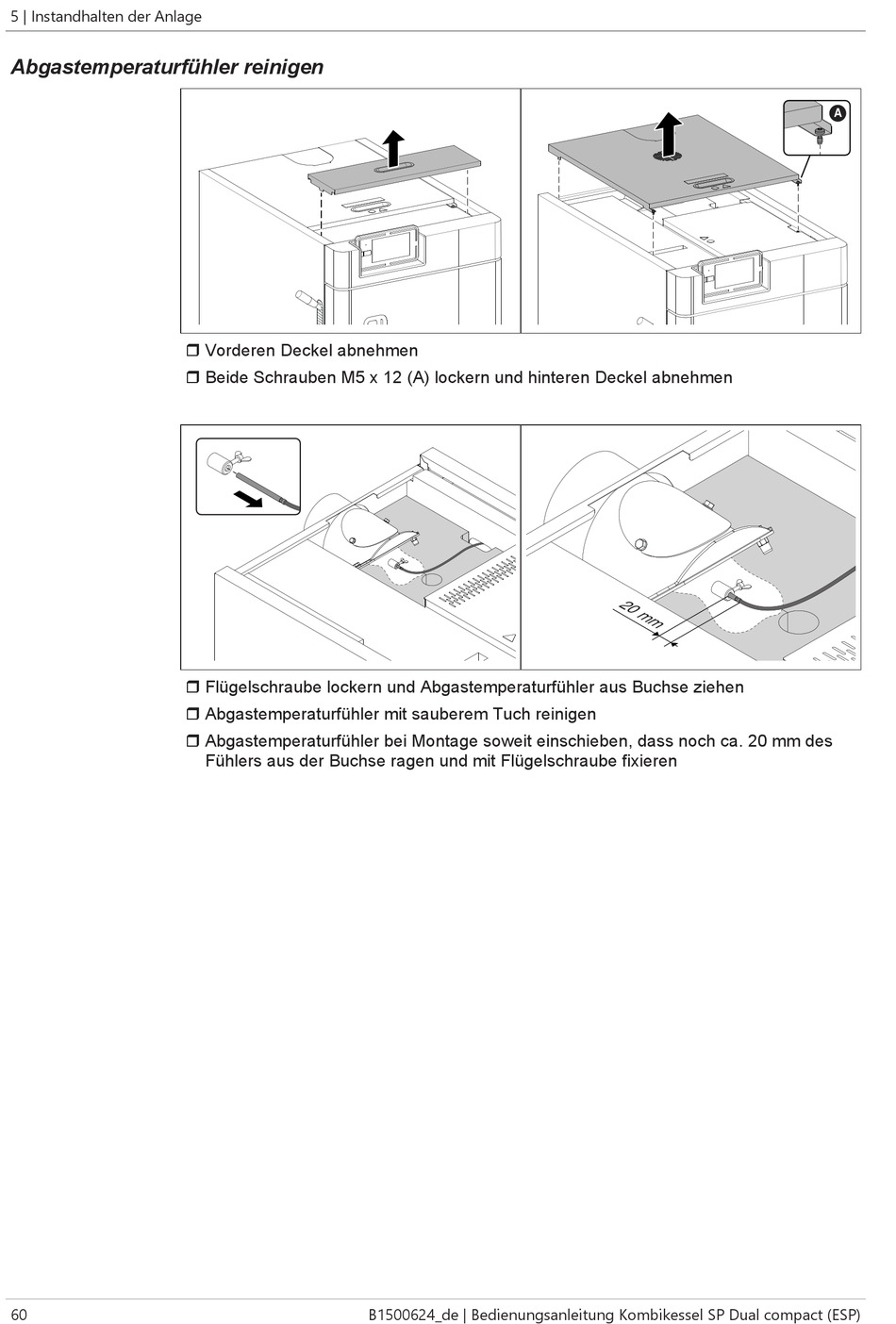 5 | Instandhalten der Anlage

Abgastemperaturfühler reinigen

A

❒ Vorderen Deckel abnehmen
❒ Beide Schrauben M5 x 12 (A) lockern und hinteren Deckel abnehmen

20 mm

❒ Flügelschraube lockern und Abgastemperaturfühler aus Buchse ziehen
❒ Abgastemperaturfühler mit sauberem Tuch reinigen
❒ Abgastemperaturfühler bei Montage soweit einschieben, dass noch ca. 20 mm des Fühlers aus der Buchse ragen und mit Flügelschraube fixieren

60 B1500624_de | Bedienungsanleitung Kombikessel SP Dual compact (ESP)